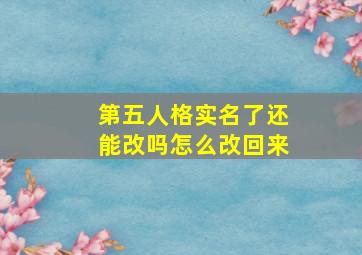 第五人格实名了还能改吗怎么改回来